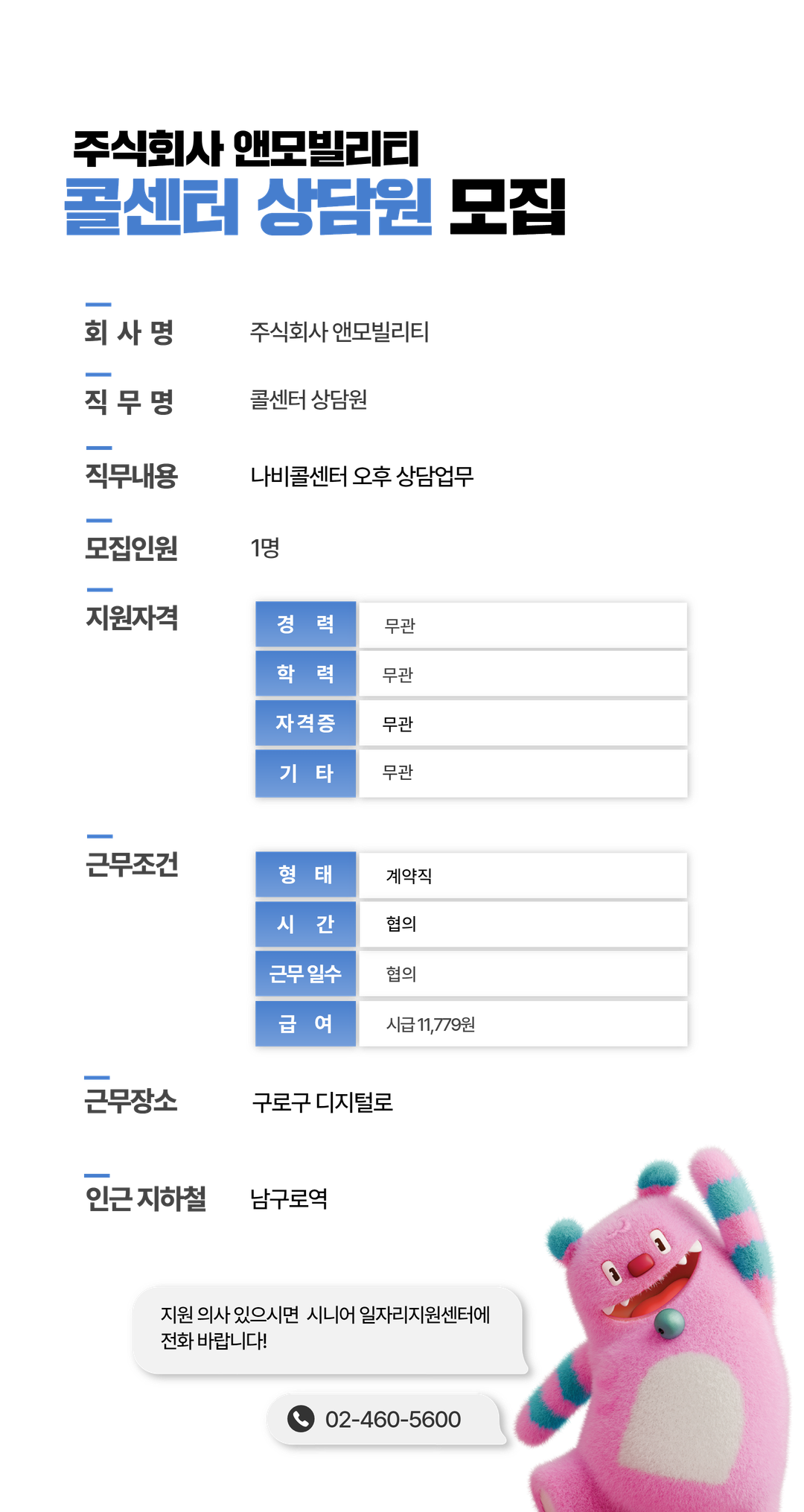 주식회사 앤모빌리티
콜센터 상담원 모집

회 사 명 주식회사 앤모빌리티

직 무 명 콜센터 상담원

직무내용 나비콜센터 오후 상담업무

모집인원 1명

지원자격

| 경 력 | 무관 |
|---|---|
| 학 력 | 무관 |
| 자격증 | 무관 |
| 기 타 | 무관 |

근무조건

| 형 태 | 계약직 |
|---|---|
| 시 간 | 협의 |
| 근무 일수 | 협의 |
| 급 여 | 시급 11,779원 |

근무장소 구로구 디지털로

인근 지하철 남구로역

지원 의사 있으시면 시니어 일자리지원센터에 전화 바랍니다!

02-460-5600